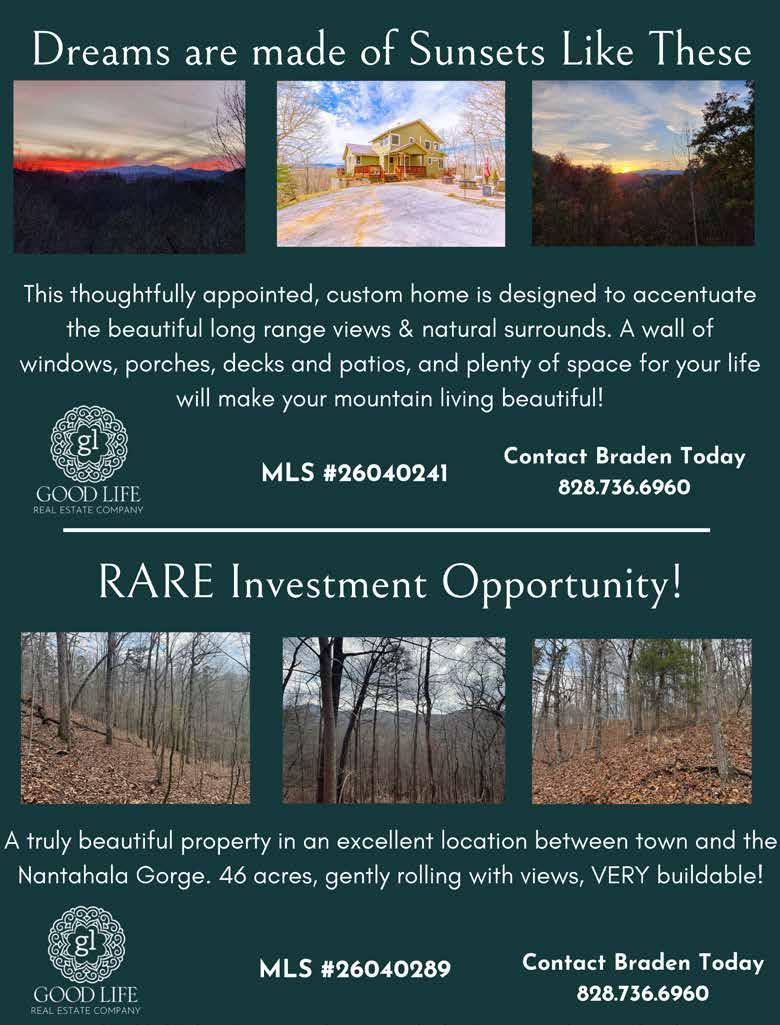 Dreams are made of Sunsets Like These

This thoughtfully appointed, custom home is designed to accentuate the beautiful long range views & natural surrounds. A wall of windows, porches, decks and patios, and plenty of space for your life will make your mountain living beautiful!

gl
GOOD LIFE
REAL ESTATE COMPANY

MLS #26040241

Contact Braden Today
828.736.6960

RARE Investment Opportunity!

A truly beautiful property in an excellent location between town and the Nantahala Gorge. 46 acres, gently rolling with views, VERY buildable!

gl
GOOD LIFE
REAL ESTATE COMPANY

MLS #26040289

Contact Braden Today
828.736.6960